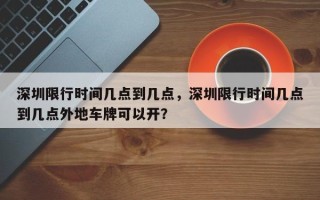 深圳限行时间几点到几点，深圳限行时间几点到几点外地车牌可以开？